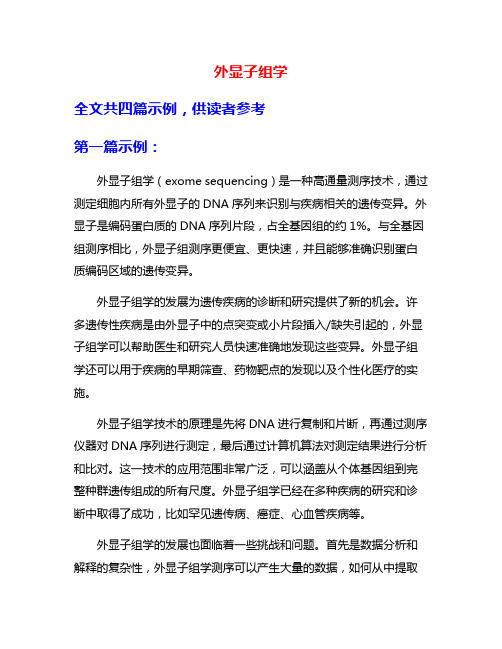 外显子组学

全文共四篇示例，供读者参考

第一篇示例：

外显子组学（exome sequencing）是一种高通量测序技术，通过测定细胞内所有外显子的 DNA 序列来识别与疾病相关的遗传变异。外显子是编码蛋白质的 DNA 序列片段，占全基因组的约 1%。与全基因组测序相比，外显子组测序更便宜、更快速，并且能够准确识别蛋白质编码区域的遗传变异。

外显子组学的发展为遗传疾病的诊断和研究提供了新的机会。许多遗传性疾病是由外显子中的点突变或小片段插入/缺失引起的，外显子组学可以帮助医生和研究人员快速准确地发现这些变异。外显子组学还可以用于疾病的早期筛查、药物靶点的发现以及个性化医疗的实施。

外显子组学技术的原理是先将 DNA 进行复制和片断，再通过测序仪器对 DNA 序列进行测定，最后通过计算机算法对测定结果进行分析和比对。这一技术的应用范围非常广泛，可以涵盖从个体基因组到完整种群遗传组成的所有尺度。外显子组学已经在多种疾病的研究和诊断中取得了成功，比如罕见遗传病、癌症、心血管疾病等。

外显子组学的发展也面临着一些挑战和问题。首先是数据分析和解释的复杂性，外显子组学测序可以产生大量的数据，如何从中提取